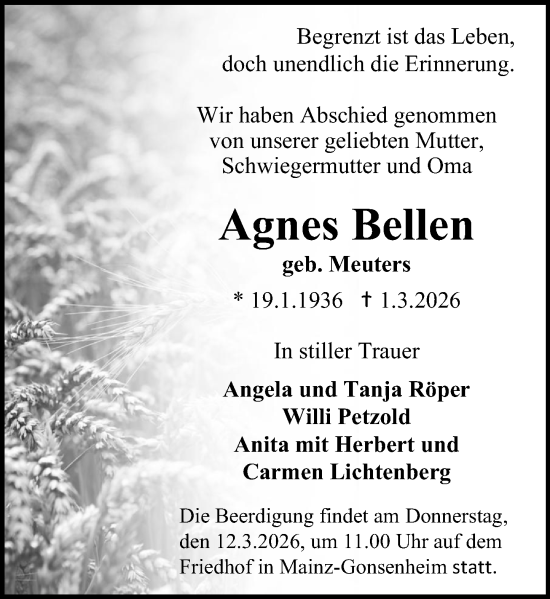 Begrenzt ist das Leben,
doch unendlich die Erinnerung.

Wir haben Abschied genommen
von unserer geliebten Mutter,
Schwiegermutter und Oma

Agnes Bellen
geb. Meuters

* 19.1.1936 † 1.3.2026

In stiller Trauer

Angela und Tanja Röper
Willi Petzold
Anita mit Herbert und
Carmen Lichtenberg

Die Beerdigung findet am Donnerstag, den 12.3.2026, um 11.00 Uhr auf dem Friedhof in Mainz-Gonsenheim statt.